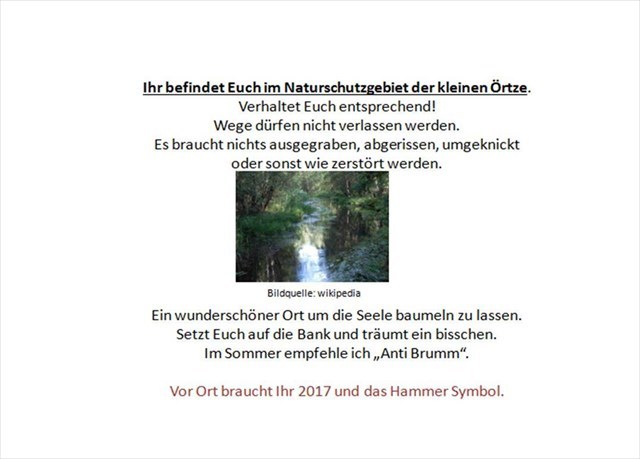 Ihr befindet Euch im Naturschutzgebiet der kleinen Örtze.
Verhaltet Euch entsprechend!
Wege dürfen nicht verlassen werden.
Es braucht nichts ausgegraben, abgerissen, umgeknickt oder sonst wie zerstört werden.

Bildquelle: wikipedia

Ein wunderschöner Ort um die Seele baumeln zu lassen.
Setzt Euch auf die Bank und träumt ein bisschen.
Im Sommer empfehle ich „Anti Brumm“.

Vor Ort braucht Ihr 2017 und das Hammer Symbol.